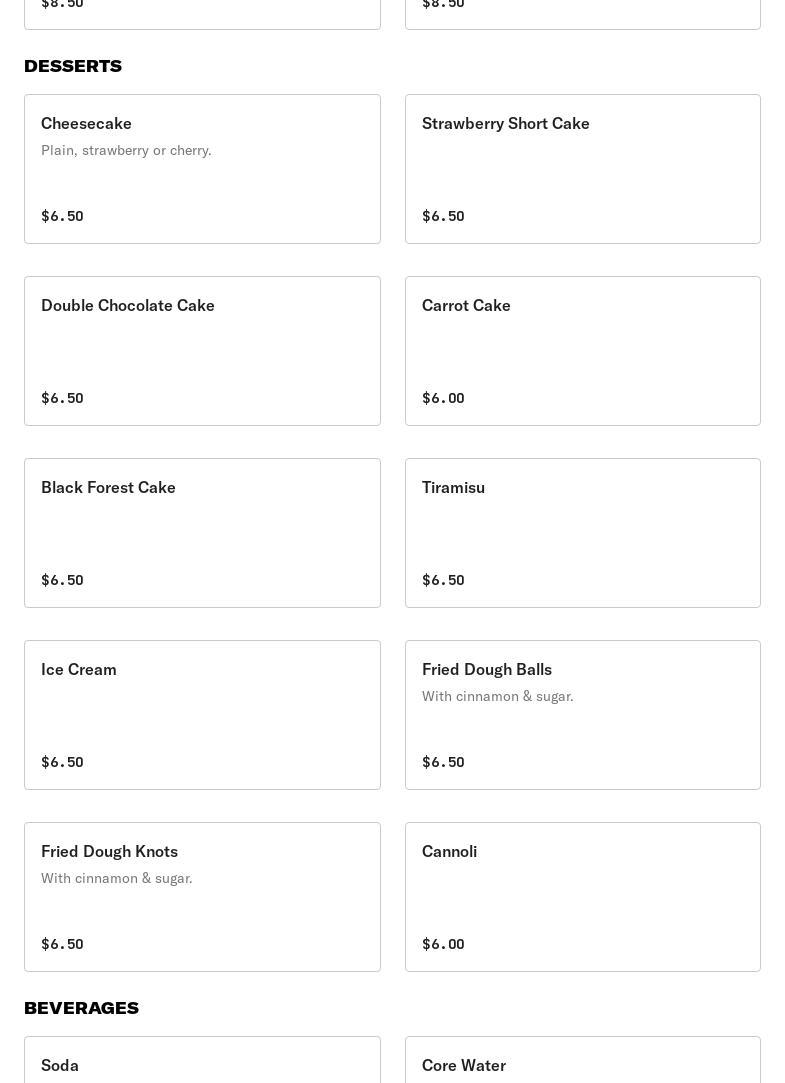 $8.50

$8.50

DESSERTS

Cheesecake
Plain, strawberry or cherry.
$6.50

Strawberry Short Cake
$6.50

Double Chocolate Cake
$6.50

Carrot Cake
$6.00

Black Forest Cake
$6.50

Tiramisu
$6.50

Ice Cream
$6.50

Fried Dough Balls
With cinnamon & sugar.
$6.50

Fried Dough Knots
With cinnamon & sugar.
$6.50

Cannoli
$6.00

BEVERAGES

Soda

Core Water